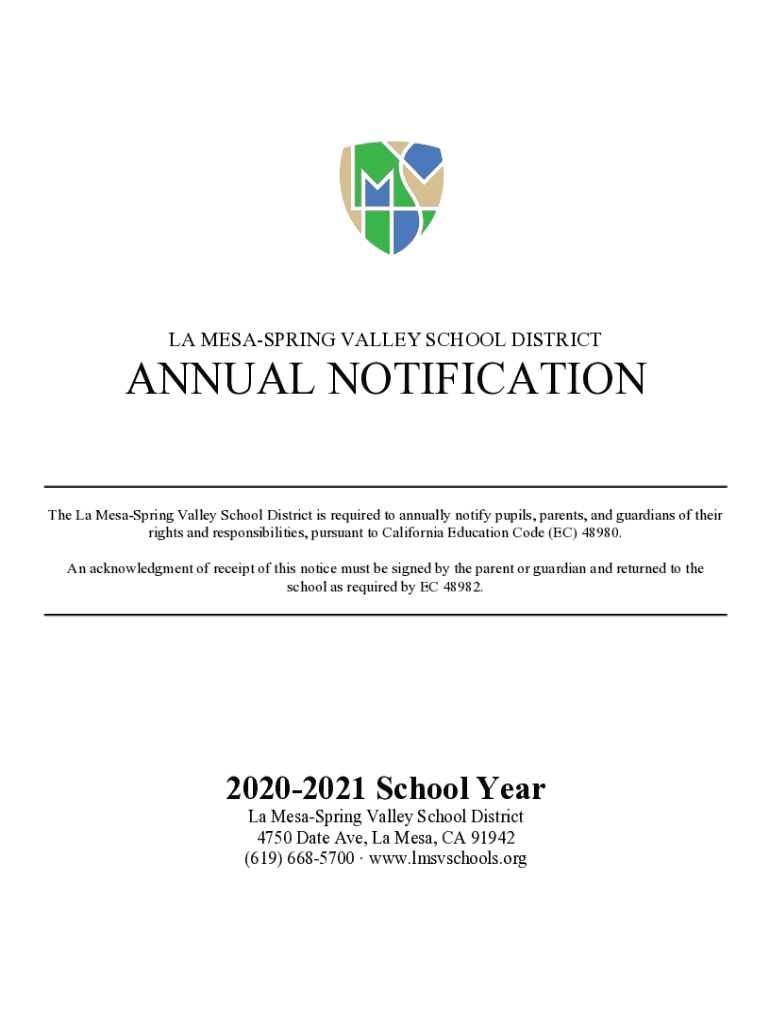 LA MESA-SPRING VALLEY SCHOOL DISTRICT

ANNUAL NOTIFICATION

The La Mesa-Spring Valley School District is required to annually notify pupils, parents, and guardians of their rights and responsibilities, pursuant to California Education Code (EC) 48980.

An acknowledgment of receipt of this notice must be signed by the parent or guardian and returned to the school as required by EC 48982.

2020-2021 School Year

La Mesa-Spring Valley School District
4750 Date Ave, La Mesa, CA 91942
(619) 668-5700 · www.lmsvschools.org